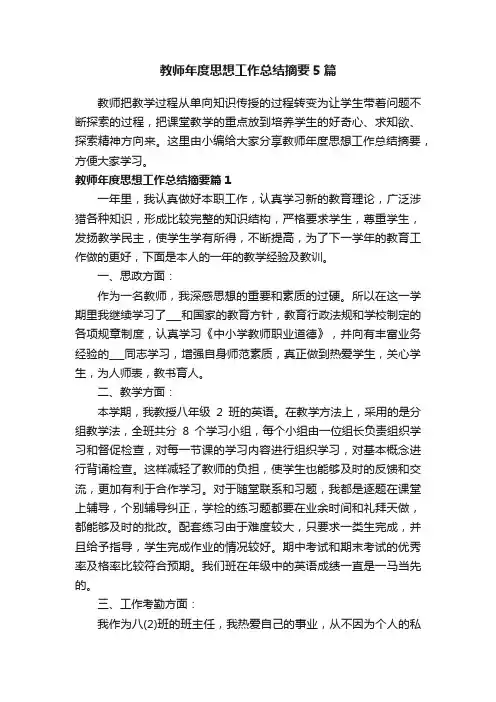 教师年度思想工作总结摘要5篇

教师把教学过程从单向知识传授的过程转变为让学生带着问题不断探索的过程，把课堂教学的重点放到培养学生的好奇心、求知欲、探索精神方向来。这里由小编给大家分享教师年度思想工作总结摘要，方便大家学习。

教师年度思想工作总结摘要篇1

一年里，我认真做好本职工作，认真学习新的教育理论，广泛涉猎各种知识，形成比较完整的知识结构，严格要求学生，尊重学生，发扬教学民主，使学生学有所得，不断提高，为了下一学年的教育工作做的更好，下面是本人的一年的教学经验及教训。

一、思政方面：

作为一名教师，我深感思想的重要和素质的过硬。所以在这一学期里我继续学习了___和国家的教育方针，教育行政法规和学校制定的各项规章制度，认真学习《中小学教师职业道德》，并向有丰富业务经验的___同志学习，增强自身师范素质，真正做到热爱学生，关心学生，为人师表，教书育人。

二、教学方面：

本学期，我教授八年级 2 班的英语。在教学方法上，采用的是分组教学法，全班共分 8 个学习小组，每个小组由一位组长负责组织学习和督促检查，对每一节课的学习内容进行组织学习，对基本概念进行背诵检查。这样减轻了教师的负担，使学生也能够及时的反馈和交流，更加有利于合作学习。对于随堂联系和习题，我都是逐题在课堂上辅导，个别辅导纠正，学检的练习题都要在业余时间和礼拜天做，都能够及时的批改。配套练习由于难度较大，只要求一类生完成，并且给予指导，学生完成作业的情况较好。期中考试和期末考试的优秀率及格率比较符合预期。我们班在年级中的英语成绩一直是一马当先的。

三、工作考勤方面：

我作为八(2)班的班主任，我热爱自己的事业，从不因为个人的私